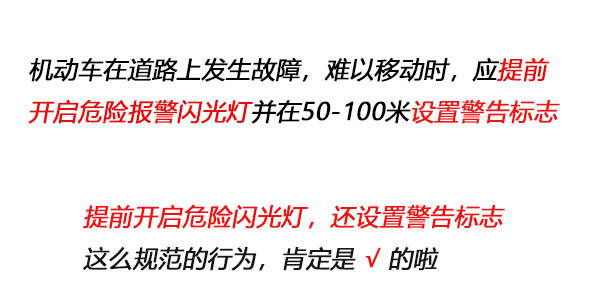 机动车在道路上发生故障，难以移动时，应提前开启危险报警闪光灯并在50-100米设置警告标志

提前开启危险闪光灯，还设置警告标志
这么规范的行为，肯定是 √ 的啦